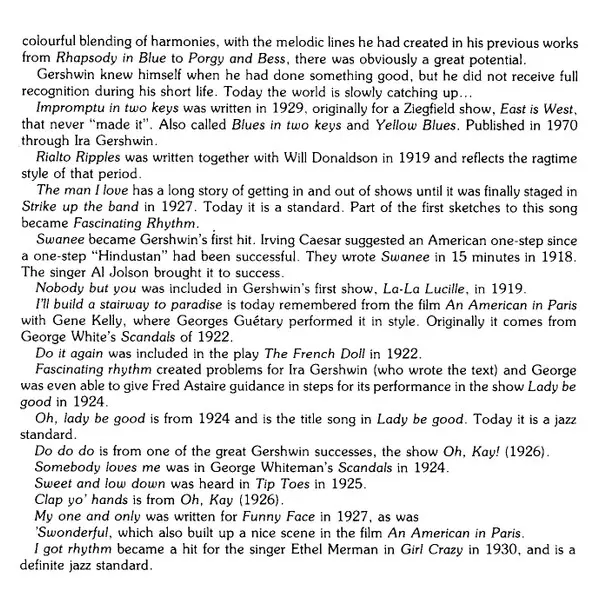 colourful blending of harmonies, with the melodic lines he had created in his previous works from Rhapsody in Blue to Porgy and Bess, there was obviously a great potential.

Gershwin knew himself when he had done something good, but he did not receive full recognition during his short life. Today the world is slowly catching up...

Impromptu in two keys was written in 1929, originally for a Ziegfield show, East is West, that never "made it". Also called Blues in two keys and Yellow Blues. Published in 1970 through Ira Gershwin.

Rialto Ripples was written together with Will Donaldson in 1919 and reflects the ragtime style of that period.

The man I love has a long story of getting in and out of shows until it was finally staged in Strike up the band in 1927. Today it is a standard. Part of the first sketches to this song became Fascinating Rhythm.

Swanee became Gershwin's first hit. Irving Caesar suggested an American one-step since a one-step "Hindustan" had been successful. They wrote Swanee in 15 minutes in 1918. The singer Al Jolson brought it to success.

Nobody but you was included in Gershwin's first show, La-La Lucille, in 1919.

I'll build a stairway to paradise is today remembered from the film An American in Paris with Gene Kelly, where Georges Guétary performed it in style. Originally it comes from George White's Scandals of 1922.

Do it again was included in the play The French Doll in 1922.

Fascinating rhythm created problems for Ira Gershwin (who wrote the text) and George was even able to give Fred Astaire guidance in steps for its performance in the show Lady be good in 1924.

Oh, lady be good is from 1924 and is the title song in Lady be good. Today it is a jazz standard.

Do do do is from one of the great Gershwin successes, the show Oh, Kay! (1926).

Somebody loves me was in George Whiteman's Scandals in 1924.

Sweet and low down was heard in Tip Toes in 1925.

Clap yo' hands is from Oh, Kay (1926).

My one and only was written for Funny Face in 1927, as was

'Swonderful, which also built up a nice scene in the film An American in Paris.

I got rhythm became a hit for the singer Ethel Merman in Girl Crazy in 1930, and is a definite jazz standard.